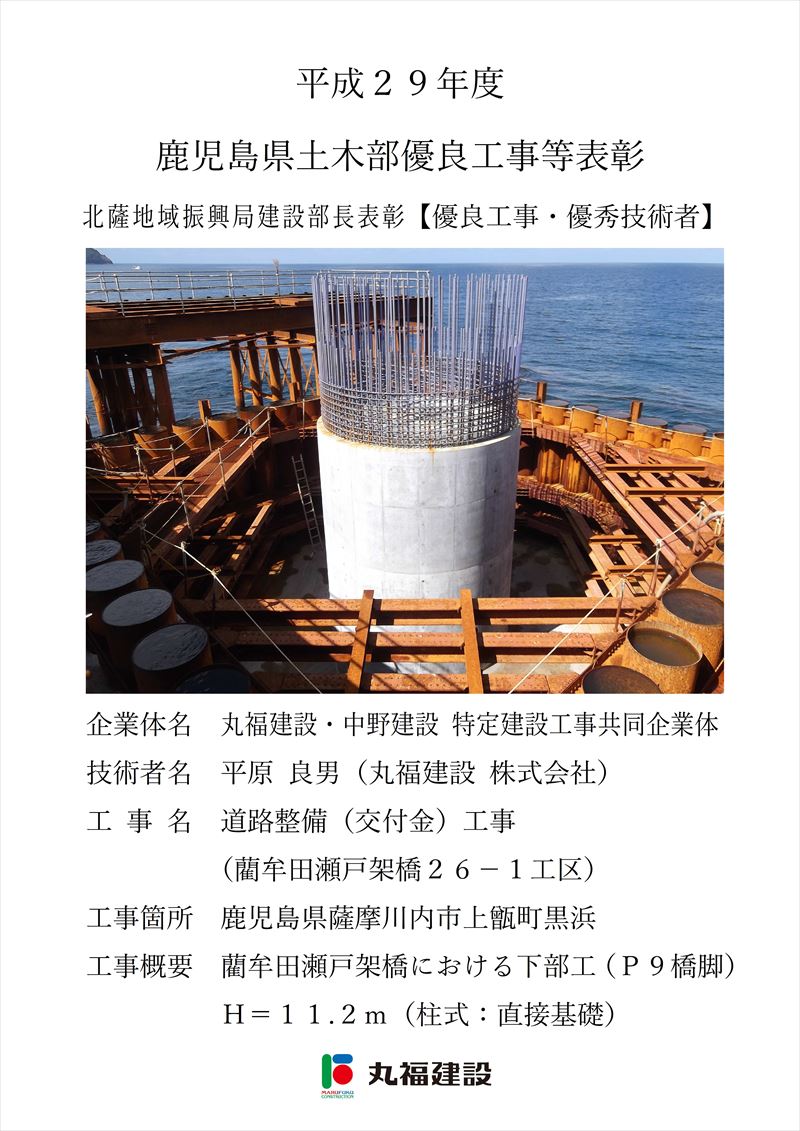 平成２９年度

鹿児島県土木部優良工事等表彰

北薩地域振興局建設部長表彰【優良工事・優秀技術者】

企業体名　丸福建設・中野建設 特定建設工事共同企業体

技術者名　平原 良男（丸福建設 株式会社）

工 事 名　道路整備（交付金）工事

（藺牟田瀬戸架橋２６－１工区）

工事箇所　鹿児島県薩摩川内市上甑町黒浜

工事概要　藺牟田瀬戸架橋における下部工（Ｐ９橋脚）

Ｈ＝１１.２ｍ（柱式：直接基礎）

MARUFUKU CONSTRUCTION 丸福建設